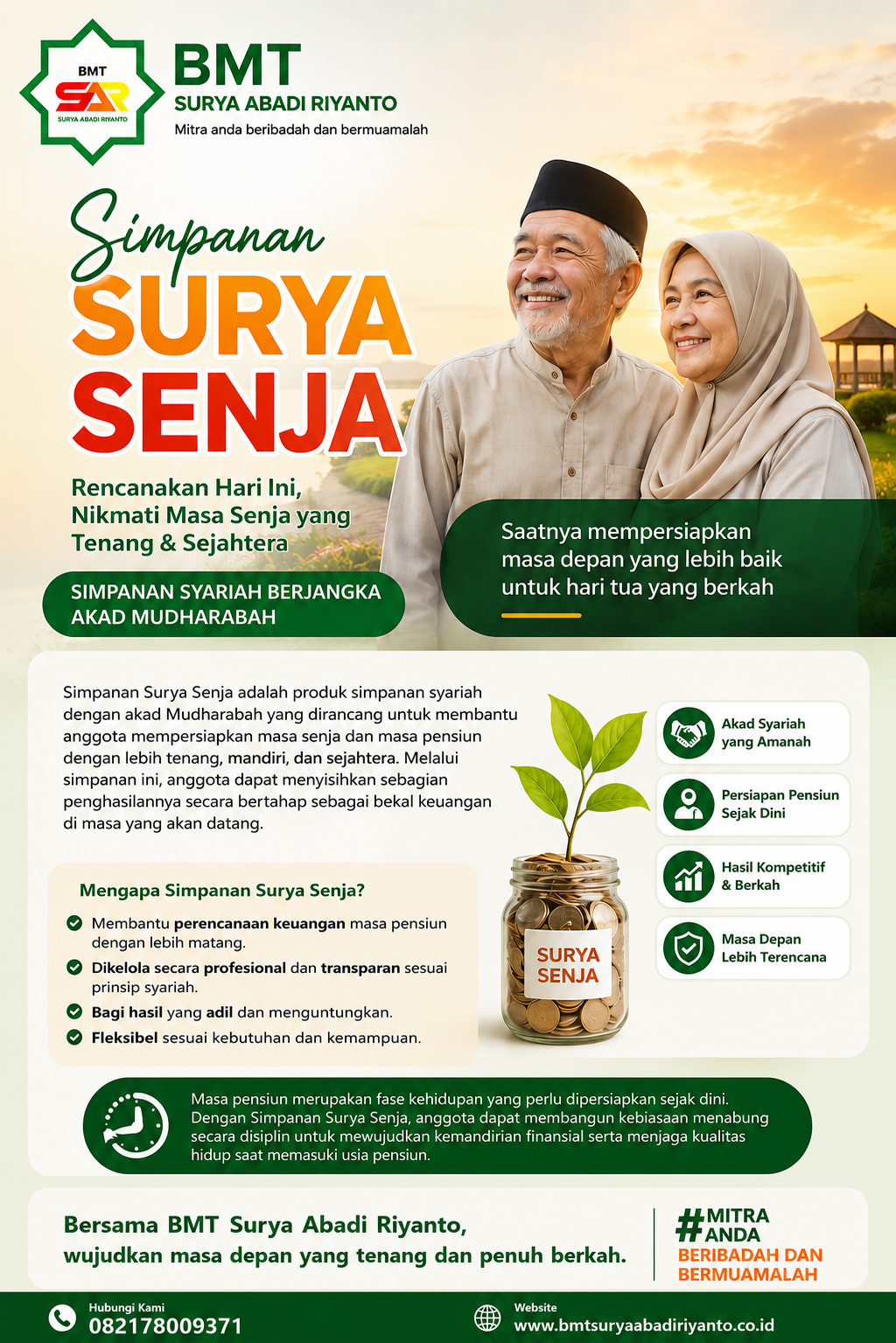 BMT
SAR
SURYA ABADI RIYANTO

BMT
SURYA ABADI RIYANTO
Mitra anda beribadah dan bermuamalah

Simpanan
SURYA
SENJA

Rencanakan Hari Ini, Nikmati Masa Senja yang Tenang & Sejahtera

SIMPANAN SYARIAH BERJANGKA AKAD MUDHARABAH

Saatnya mempersiapkan masa depan yang lebih baik untuk hari tua yang berkah

Simpanan Surya Senja adalah produk simpanan syariah dengan akad Mudharabah yang dirancang untuk membantu anggota mempersiapkan masa senja dan masa pensiun dengan lebih tenang, mandiri, dan sejahtera. Melalui simpanan ini, anggota dapat menyisihkan sebagian penghasilannya secara bertahap sebagai bekal keuangan di masa yang akan datang.

Mengapa Simpanan Surya Senja?
Membantu perencanaan keuangan masa pensiun dengan lebih matang.
Dikelola secara profesional dan transparan sesuai prinsip syariah.
Bagi hasil yang adil dan menguntungkan.
Fleksibel sesuai kebutuhan dan kemampuan.

SURYA SENJA

Akad Syariah yang Amanah
Persiapan Pensiun Sejak Dini
Hasil Kompetitif & Berkah
Masa Depan Lebih Terencana

Masa pensiun merupakan fase kehidupan yang perlu dipersiapkan sejak dini. Dengan Simpanan Surya Senja, anggota dapat membangun kebiasaan menabung secara disiplin untuk mewujudkan kemandirian finansial serta menjaga kualitas hidup saat memasuki usia pensiun.

Bersama BMT Surya Abadi Riyanto, wujudkan masa depan yang tenang dan penuh berkah.

#MITRA ANDA
BERIBADAH DAN BERMUAMALAH

Hubungi Kami
082178009371

Website
www.bmtsuryaabadiriyanto.co.id